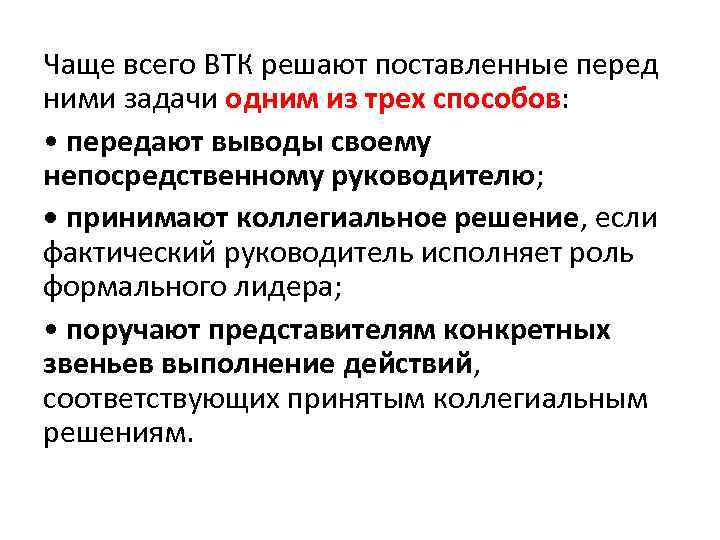 Чаще всего ВТК решают поставленные перед ними задачи одним из трех способов:

• передают выводы своему непосредственному руководителю;

• принимают коллегиальное решение, если фактический руководитель исполняет роль формального лидера;

• поручают представителям конкретных звеньев выполнение действий, соответствующих принятым коллегиальным решениям.